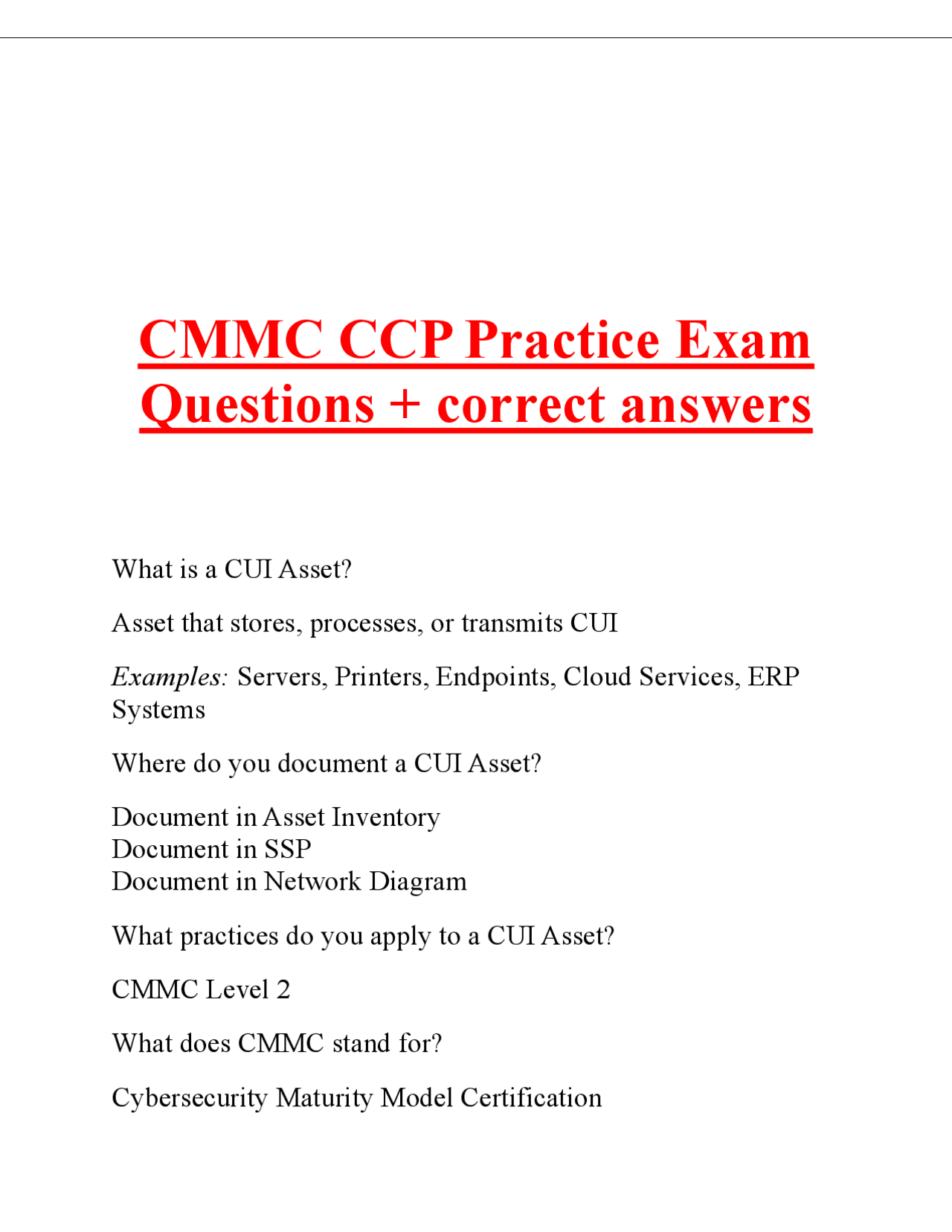 CMMC CCP Practice Exam Questions + correct answers

What is a CUI Asset?

Asset that stores, processes, or transmits CUI

Examples: Servers, Printers, Endpoints, Cloud Services, ERP Systems

Where do you document a CUI Asset?

Document in Asset Inventory
Document in SSP
Document in Network Diagram

What practices do you apply to a CUI Asset?

CMMC Level 2

What does CMMC stand for?

Cybersecurity Maturity Model Certification